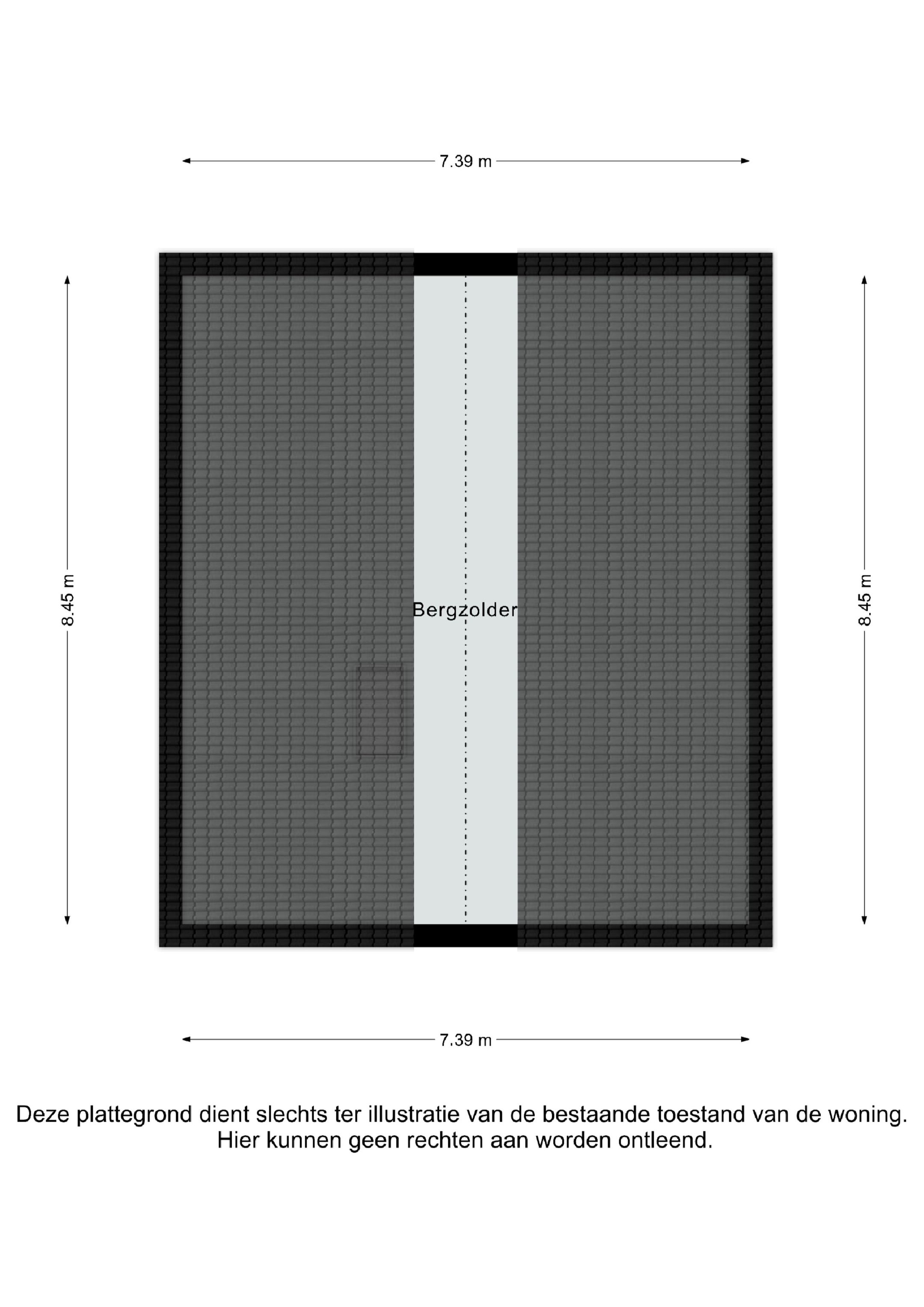 7.39 m

8.45 m

Bergzolder

8.45 m

7.39 m

Deze plattegrond dient slechts ter illustratie van de bestaande toestand van de woning. Hier kunnen geen rechten aan worden ontleend.